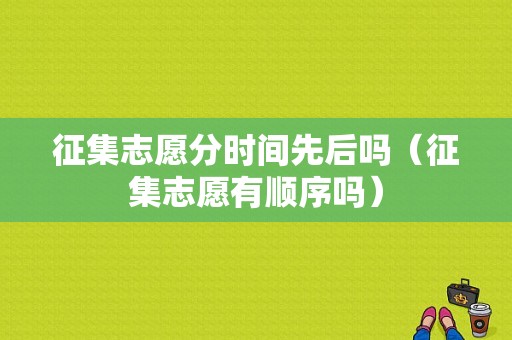 征集志愿分时间先后吗（征集志愿有顺序吗）